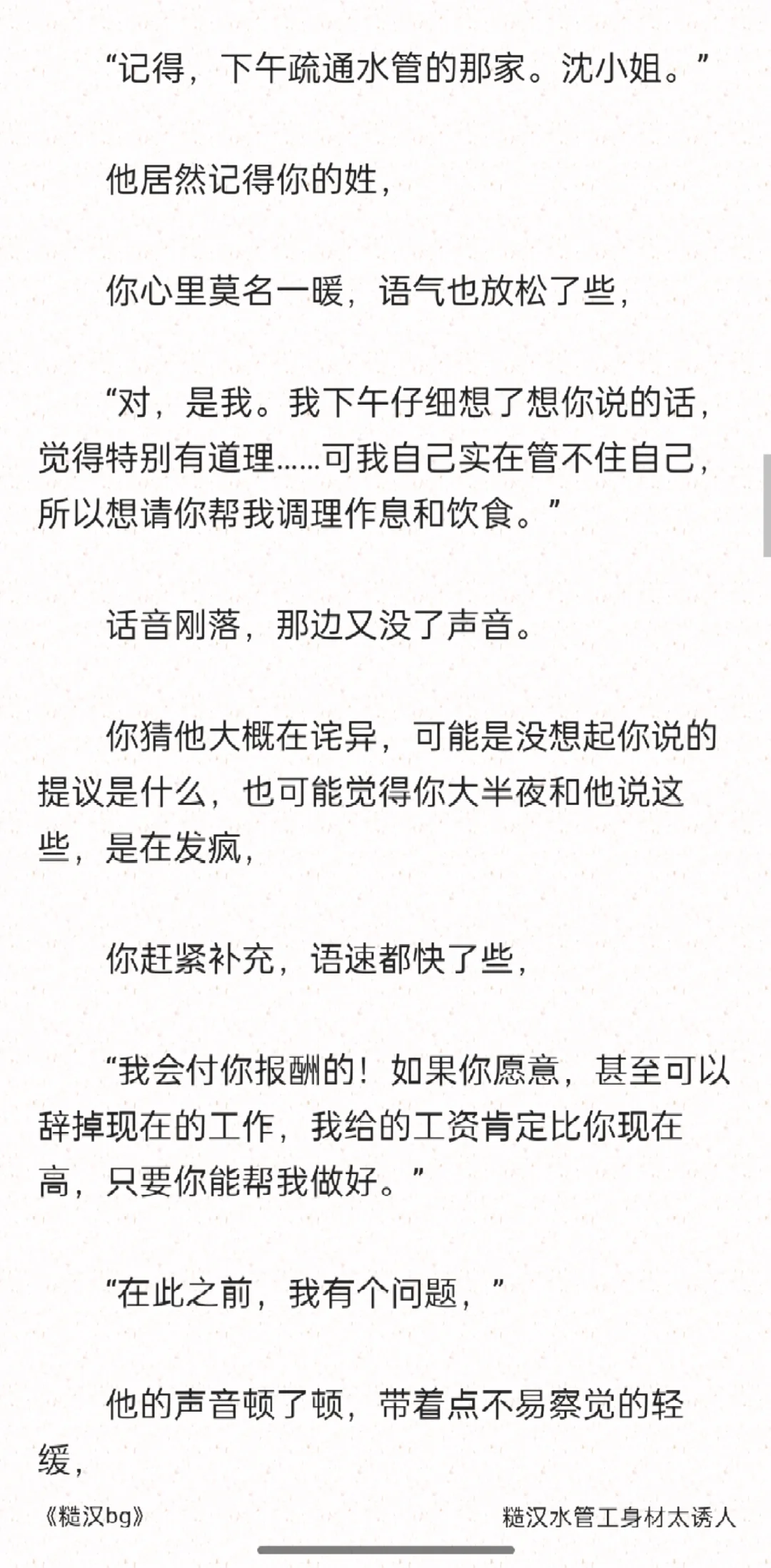 “记得，下午疏通水管的那家。沈小姐。”

他居然记得你的姓，

你心里莫名一暖，语气也放松了些，

“对，是我。我下午仔细想了想你说的话，觉得特别有道理……可我自己实在管不住自己，所以想请你帮我调理作息和饮食。”

话音刚落，那边又没了声音。

你猜他大概在诧异，可能是没想起你说的提议是什么，也可能觉得你大半夜和他说这些，是在发疯，

你赶紧补充，语速都快了些，

“我会付你报酬的！如果你愿意，甚至可以辞掉现在的工作，我给的工资肯定比你现在高，只要你能帮我做好。”

“在此之前，我有个问题，”

他的声音顿了顿，带着点不易察觉的轻缓，

《糙汉bg》

糙汉水管工身材太诱人